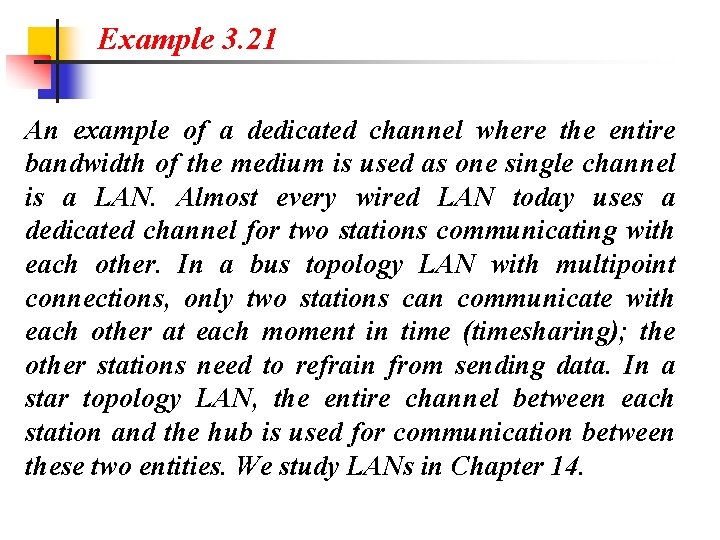 Example 3.21

An example of a dedicated channel where the entire bandwidth of the medium is used as one single channel is a LAN. Almost every wired LAN today uses a dedicated channel for two stations communicating with each other. In a bus topology LAN with multipoint connections, only two stations can communicate with each other at each moment in time (timesharing); the other stations need to refrain from sending data. In a star topology LAN, the entire channel between each station and the hub is used for communication between these two entities. We study LANs in Chapter 14.